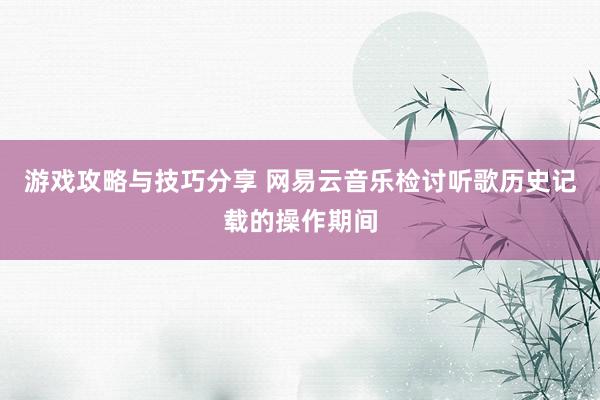 游戏攻略与技巧分享 网易云音乐检讨听歌历史记载的操作期间